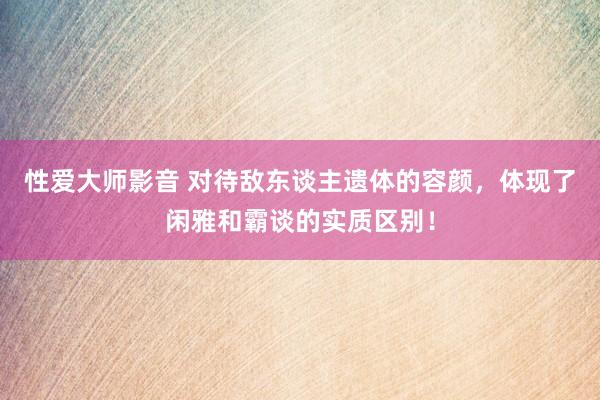 性爱大师影音 对待敌东谈主遗体的容颜，体现了闲雅和霸谈的实质区别！